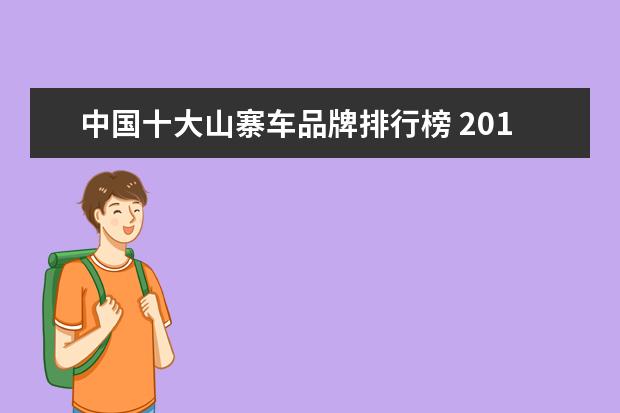 中国十大山寨车品牌排行榜 201